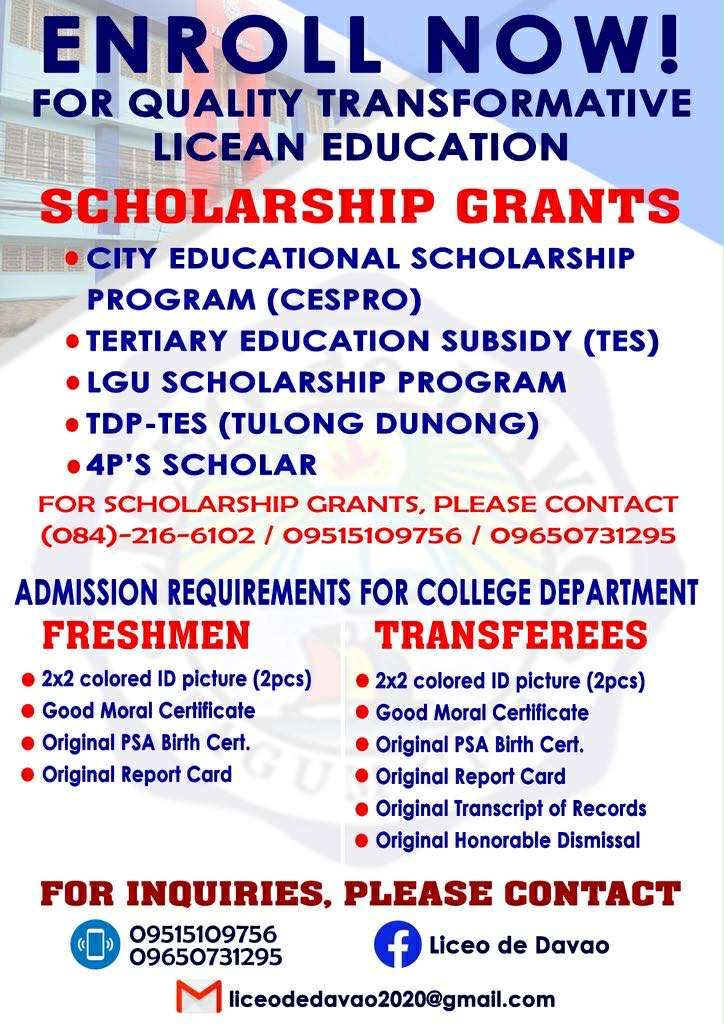 ENROLL NOW!
FOR QUALITY TRANSFORMATIVE LICEAN EDUCATION

SCHOLARSHIP GRANTS

• CITY EDUCATIONAL SCHOLARSHIP PROGRAM (CESPRO)
• TERTIARY EDUCATION SUBSIDY (TES)
• LGU SCHOLARSHIP PROGRAM
• TDP-TES (TULONG DUNONG)
• 4P'S SCHOLAR

FOR SCHOLARSHIP GRANTS, PLEASE CONTACT (084)-216-6102 / 09515109756 / 09650731295

ADMISSION REQUIREMENTS FOR COLLEGE DEPARTMENT

FRESHMEN
• 2x2 colored ID picture (2pcs)
• Good Moral Certificate
• Original PSA Birth Cert.
• Original Report Card

TRANSFEREES
• 2x2 colored ID picture (2pcs)
• Good Moral Certificate
• Original PSA Birth Cert.
• Original Report Card
• Original Transcript of Records
• Original Honorable Dismissal

FOR INQUIRIES, PLEASE CONTACT
09515109756
09650731295
Liceo de Davao
liceodedavao2020@gmail.com